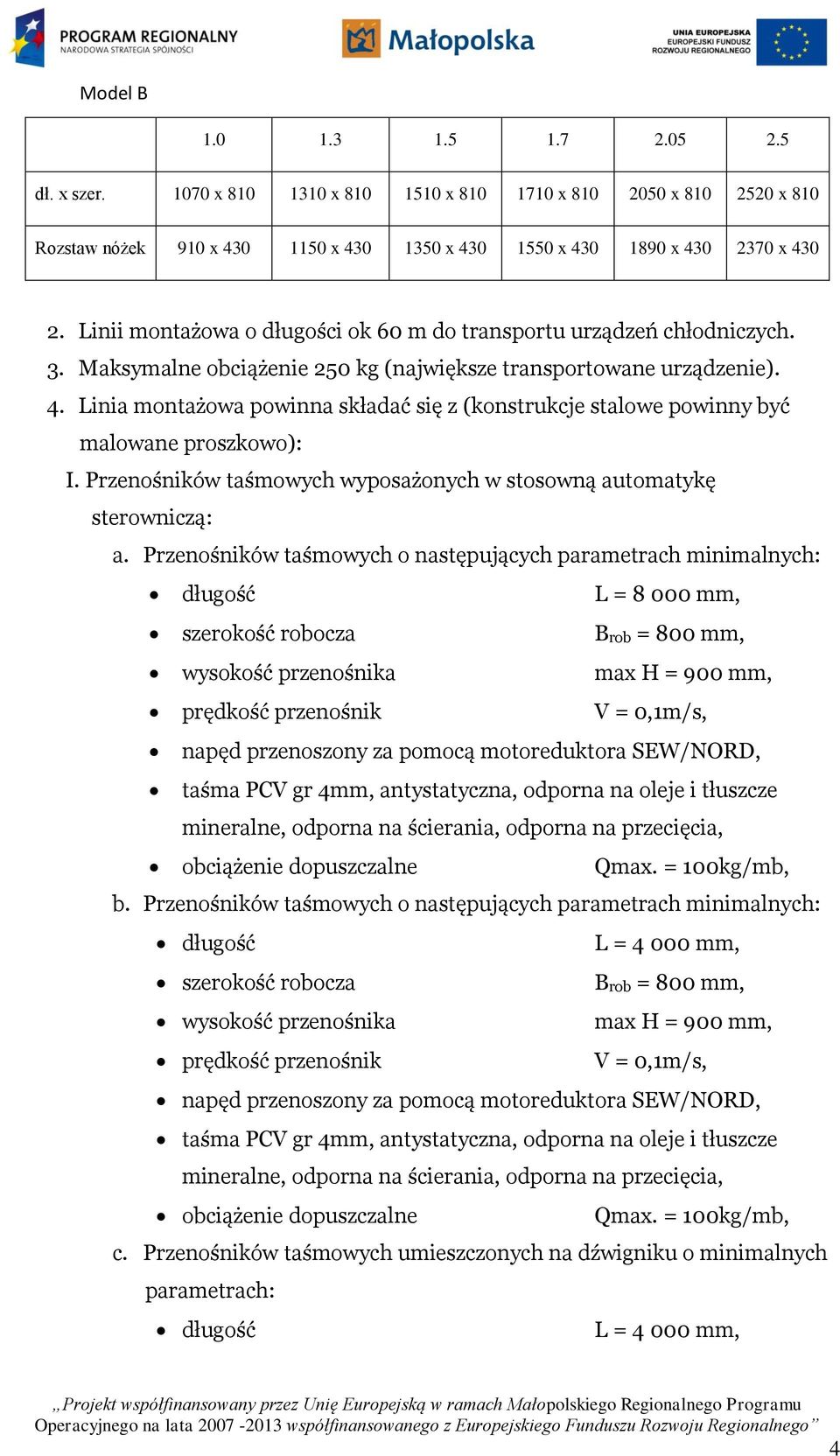 PROGRAM REGIONALNY
NARODOWA STRATEGIA SPÓJNOŚCI

Małopolska

UNIA EUROPEJSKA
EUROPEJSKI FUNDUSZ
ROZWOJU REGIONALNEGO

Model B

| | 1.0 | 1.3 | 1.5 | 1.7 | 2.05 | 2.5 |
|---|---|---|---|---|---|---|
| dł. x szer. | 1070 x 810 | 1310 x 810 | 1510 x 810 | 1710 x 810 | 2050 x 810 | 2520 x 810 |
| Rozstaw nóżek | 910 x 430 | 1150 x 430 | 1350 x 430 | 1550 x 430 | 1890 x 430 | 2370 x 430 |

2. Linii montażowa o długości ok 60 m do transportu urządzeń chłodniczych.
3. Maksymalne obciążenie 250 kg (największe transportowane urządzenie).
4. Linia montażowa powinna składać się z (konstrukcje stalowe powinny być malowane proszkowo):
I. Przenośników taśmowych wyposażonych w stosowną automatykę sterowniczą:
a. Przenośników taśmowych o następujących parametrach minimalnych:
• długość L = 8 000 mm,
• szerokość robocza $B_{rob}$ = 800 mm,
• wysokość przenośnika max H = 900 mm,
• prędkość przenośnik V = 0,1m/s,
• napęd przenoszony za pomocą motoreduktora SEW/NORD,
• taśma PCV gr 4mm, antystatyczna, odporna na oleje i tłuszcze mineralne, odporna na ścierania, odporna na przecięcia,
• obciążenie dopuszczalne Qmax. = 100kg/mb,
b. Przenośników taśmowych o następujących parametrach minimalnych:
• długość L = 4 000 mm,
• szerokość robocza $B_{rob}$ = 800 mm,
• wysokość przenośnika max H = 900 mm,
• prędkość przenośnik V = 0,1m/s,
• napęd przenoszony za pomocą motoreduktora SEW/NORD,
• taśma PCV gr 4mm, antystatyczna, odporna na oleje i tłuszcze mineralne, odporna na ścierania, odporna na przecięcia,
• obciążenie dopuszczalne Qmax. = 100kg/mb,
c. Przenośników taśmowych umieszczonych na dźwigniku o minimalnych parametrach:
• długość L = 4 000 mm,

„Projekt współfinansowany przez Unię Europejską w ramach Małopolskiego Regionalnego Programu Operacyjnego na lata 2007 -2013 współfinansowanego z Europejskiego Funduszu Rozwoju Regionalnego”

4